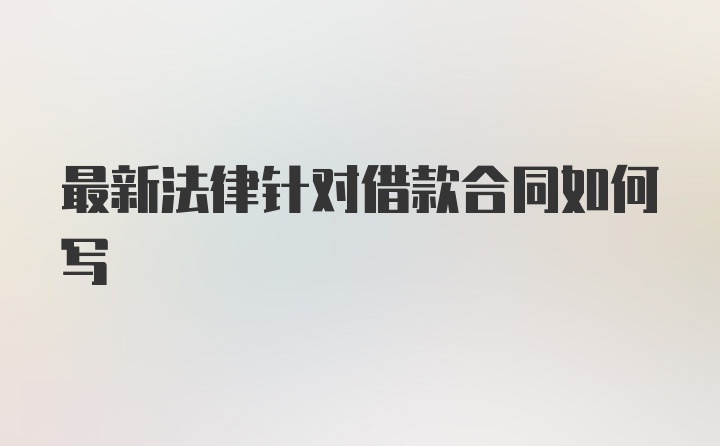 最新法律针对借款合同如何写